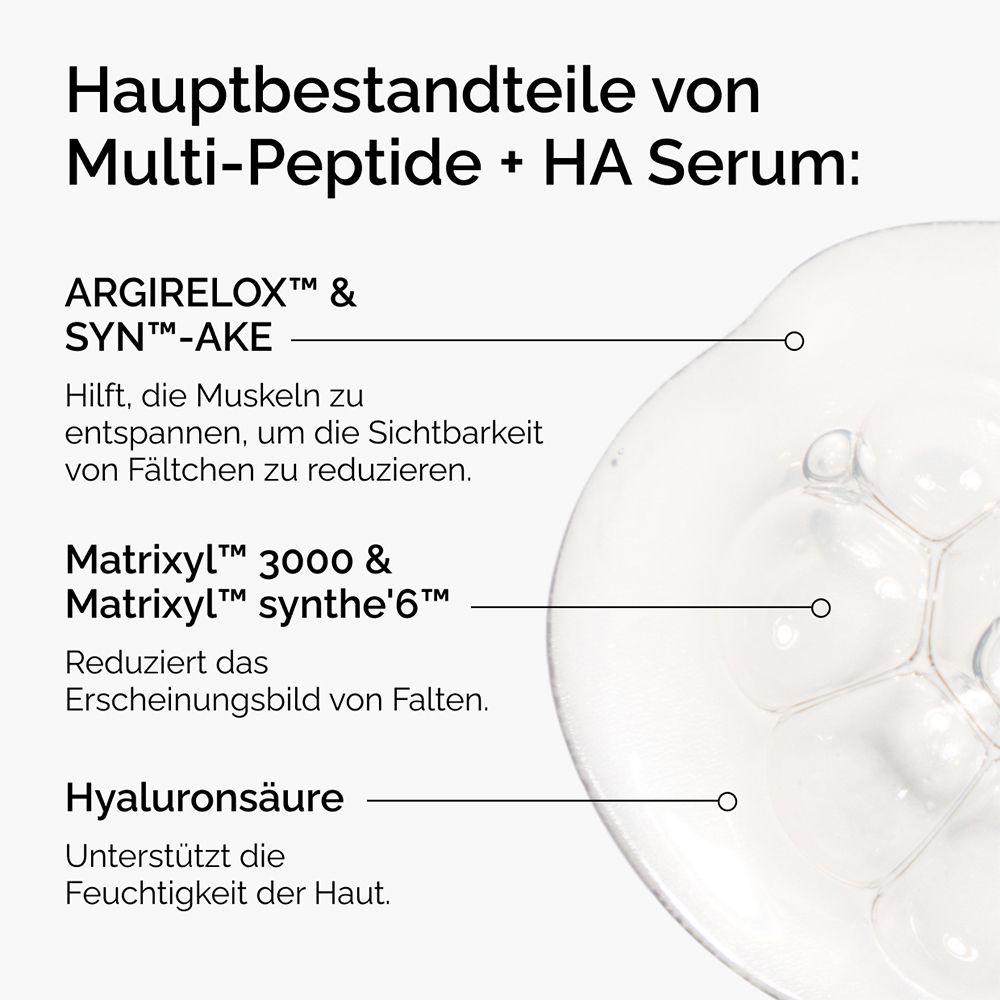 Hauptbestandteile von Multi-Peptide + HA Serum:

ARGIRELOX™ &
SYN™-AKE

Hilft, die Muskeln zu entspannen, um die Sichtbarkeit von Fältchen zu reduzieren.

Matrixyl™ 3000 &
Matrixyl™ synthe'6™

Reduziert das Erscheinungsbild von Falten.

Hyaluronsäure

Unterstützt die Feuchtigkeit der Haut.